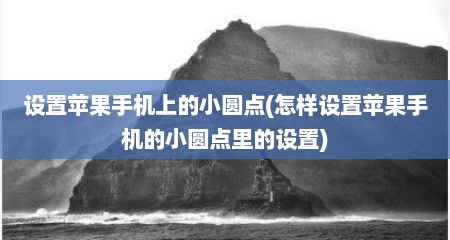 设置苹果手机上的小圆点(怎样设置苹果手机的小圆点里的设置)